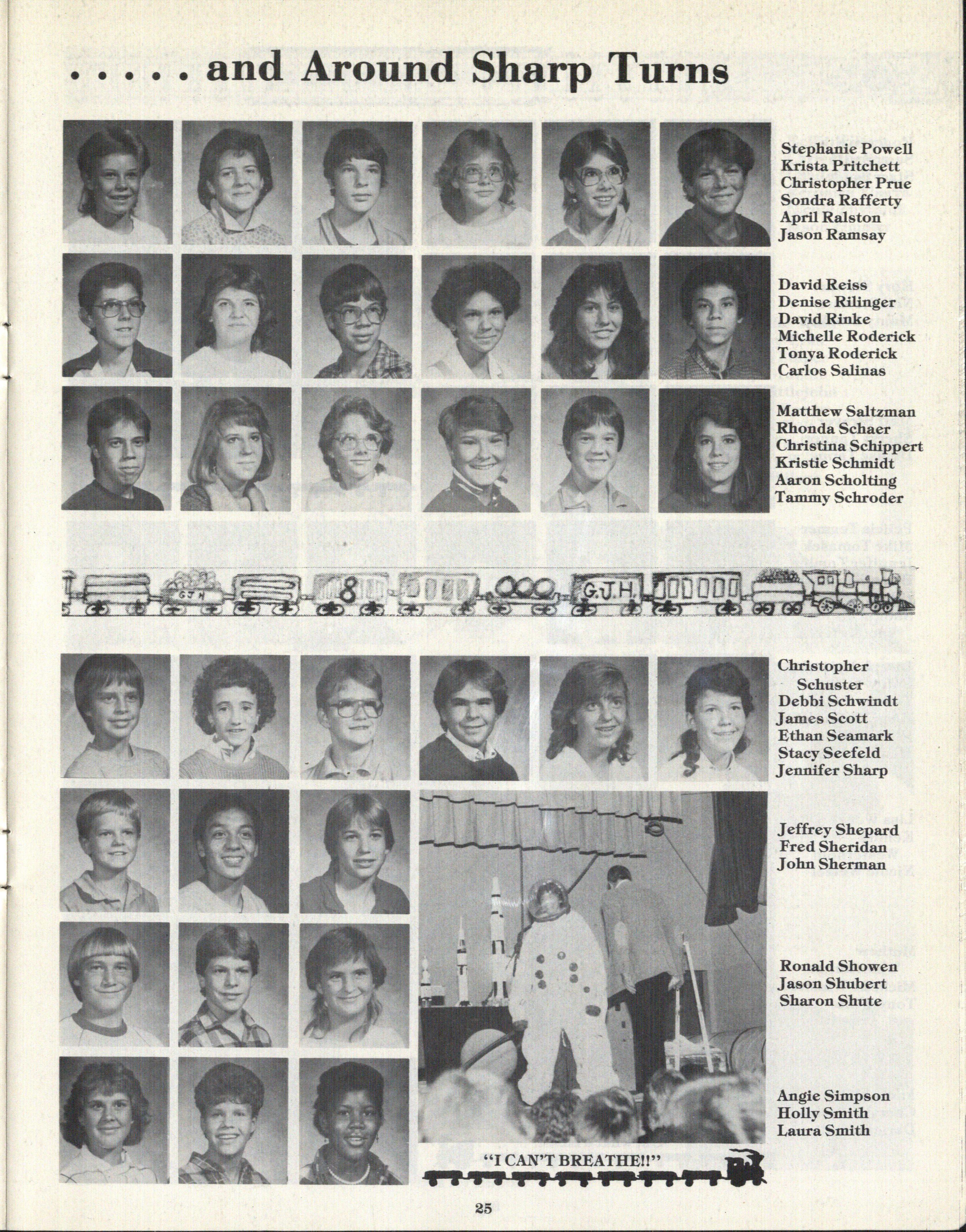 . . . . . and Around Sharp Turns

Stephanie Powell
Krista Pritchett
Christopher Prue
Sondra Rafferty
April Ralston
Jason Ramsay

David Reiss
Denise Rilinger
David Rinke
Michelle Roderick
Tonya Roderick
Carlos Salinas

Matthew Saltzman
Rhonda Schaer
Christina Schippert
Kristie Schmidt
Aaron Scholting
Tammy Schroder

GJH 8 G.J.H.

Christopher Schuster
Debbi Schwindt
James Scott
Ethan Seamark
Stacy Seefeld
Jennifer Sharp

Jeffrey Shepard
Fred Sheridan
John Sherman

Ronald Showen
Jason Shubert
Sharon Shute

Angie Simpson
Holly Smith
Laura Smith

"I CAN'T BREATHE!!"

25